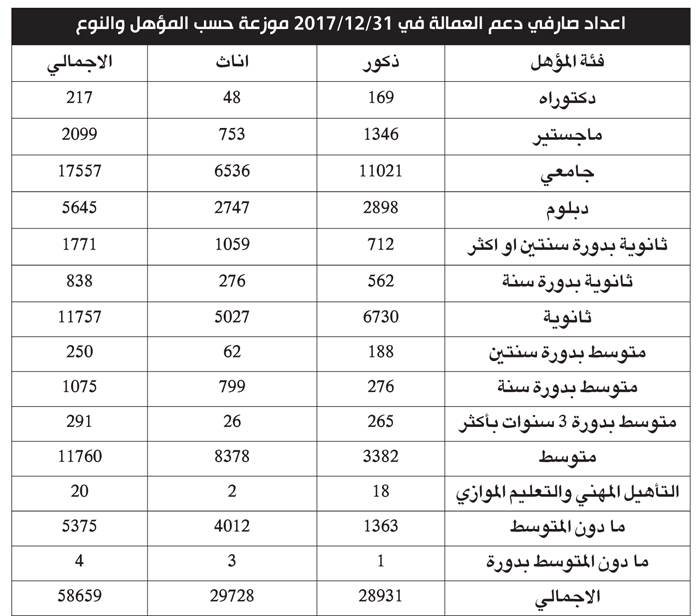 اعداد صارفي دعم العمالة في 2017/12/31 موزعة حسب المؤهل والنوع

| فئة المؤهل | ذكور | اناث | الاجمالي |
|---|---|---|---|
| دكتوراه | 169 | 48 | 217 |
| ماجستير | 1346 | 753 | 2099 |
| جامعي | 11021 | 6536 | 17557 |
| دبلوم | 2898 | 2747 | 5645 |
| ثانوية بدورة سنتين او اكثر | 712 | 1059 | 1771 |
| ثانوية بدورة سنة | 562 | 276 | 838 |
| ثانوية | 6730 | 5027 | 11757 |
| متوسط بدورة سنتين | 188 | 62 | 250 |
| متوسط بدورة سنة | 276 | 799 | 1075 |
| متوسط بدورة 3 سنوات بأكثر | 265 | 26 | 291 |
| متوسط | 3382 | 8378 | 11760 |
| التأهيل المهني والتعليم الموازي | 18 | 2 | 20 |
| ما دون المتوسط | 1363 | 4012 | 5375 |
| ما دون المتوسط بدورة | 1 | 3 | 4 |
| الاجمالي | 28931 | 29728 | 58659 |